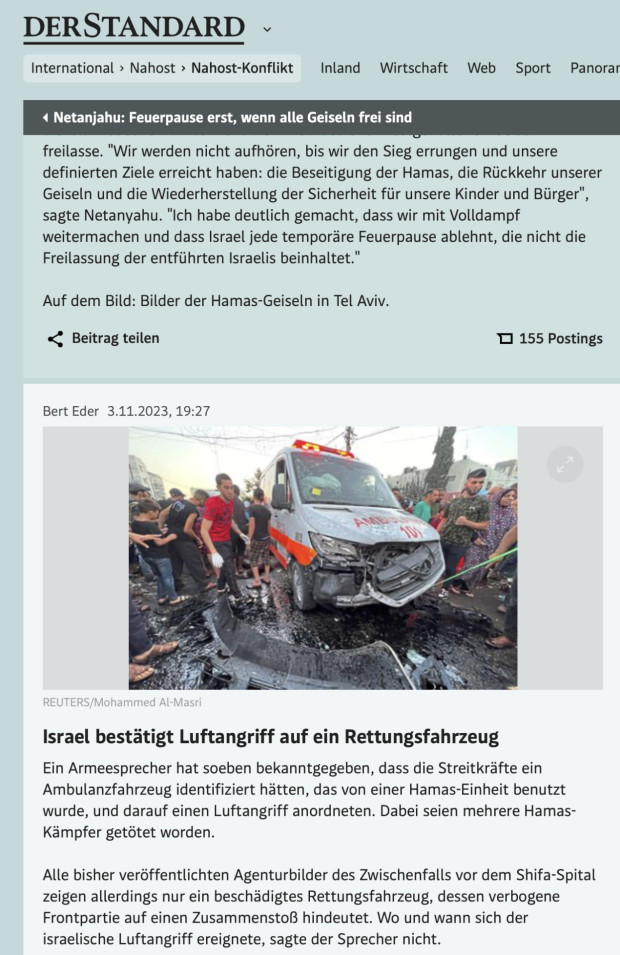 DERSTANDARD

International › Nahost › Nahost-Konflikt Inland Wirtschaft Web Sport Panorar

Netanjahu: Feuerpause erst, wenn alle Geiseln frei sind

freilasse. "Wir werden nicht aufhören, bis wir den Sieg errungen und unsere definierten Ziele erreicht haben: die Beseitigung der Hamas, die Rückkehr unserer Geiseln und die Wiederherstellung der Sicherheit für unsere Kinder und Bürger", sagte Netanyahu. "Ich habe deutlich gemacht, dass wir mit Volldampf weitermachen und dass Israel jede temporäre Feuerpause ablehnt, die nicht die Freilassung der entführten Israelis beinhaltet."

Auf dem Bild: Bilder der Hamas-Geiseln in Tel Aviv.

Beitrag teilen

155 Postings

Bert Eder 3.11.2023, 19:27

AMBULANCE 101

REUTERS/Mohammed Al-Masri

Israel bestätigt Luftangriff auf ein Rettungsfahrzeug

Ein Armeesprecher hat soeben bekanntgegeben, dass die Streitkräfte ein Ambulanzfahrzeug identifiziert hätten, das von einer Hamas-Einheit benutzt wurde, und darauf einen Luftangriff anordneten. Dabei seien mehrere Hamas-Kämpfer getötet worden.

Alle bisher veröffentlichten Agenturbilder des Zwischenfalls vor dem Shifa-Spital zeigen allerdings nur ein beschädigtes Rettungsfahrzeug, dessen verbogene Frontpartie auf einen Zusammenstoß hindeutet. Wo und wann sich der israelische Luftangriff ereignete, sagte der Sprecher nicht.